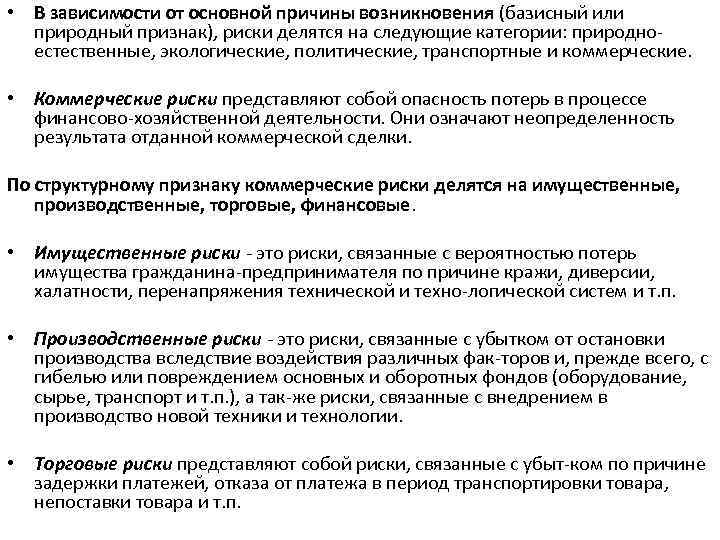 • В зависимости от основной причины возникновения (базисный или природный признак), риски делятся на следующие категории: природно-естественные, экологические, политические, транспортные и коммерческие.

• Коммерческие риски представляют собой опасность потерь в процессе финансово-хозяйственной деятельности. Они означают неопределенность результата отданной коммерческой сделки.

По структурному признаку коммерческие риски делятся на имущественные, производственные, торговые, финансовые.

• Имущественные риски - это риски, связанные с вероятностью потерь имущества гражданина-предпринимателя по причине кражи, диверсии, халатности, перенапряжения технической и техно-логической систем и т.п.

• Производственные риски - это риски, связанные с убытком от остановки производства вследствие воздействия различных фак-торов и, прежде всего, с гибелью или повреждением основных и оборотных фондов (оборудование, сырье, транспорт и т.п.), а так-же риски, связанные с внедрением в производство новой техники и технологии.

• Торговые риски представляют собой риски, связанные с убыт-ком по причине задержки платежей, отказа от платежа в период транспортировки товара, непоставки товара и т.п.